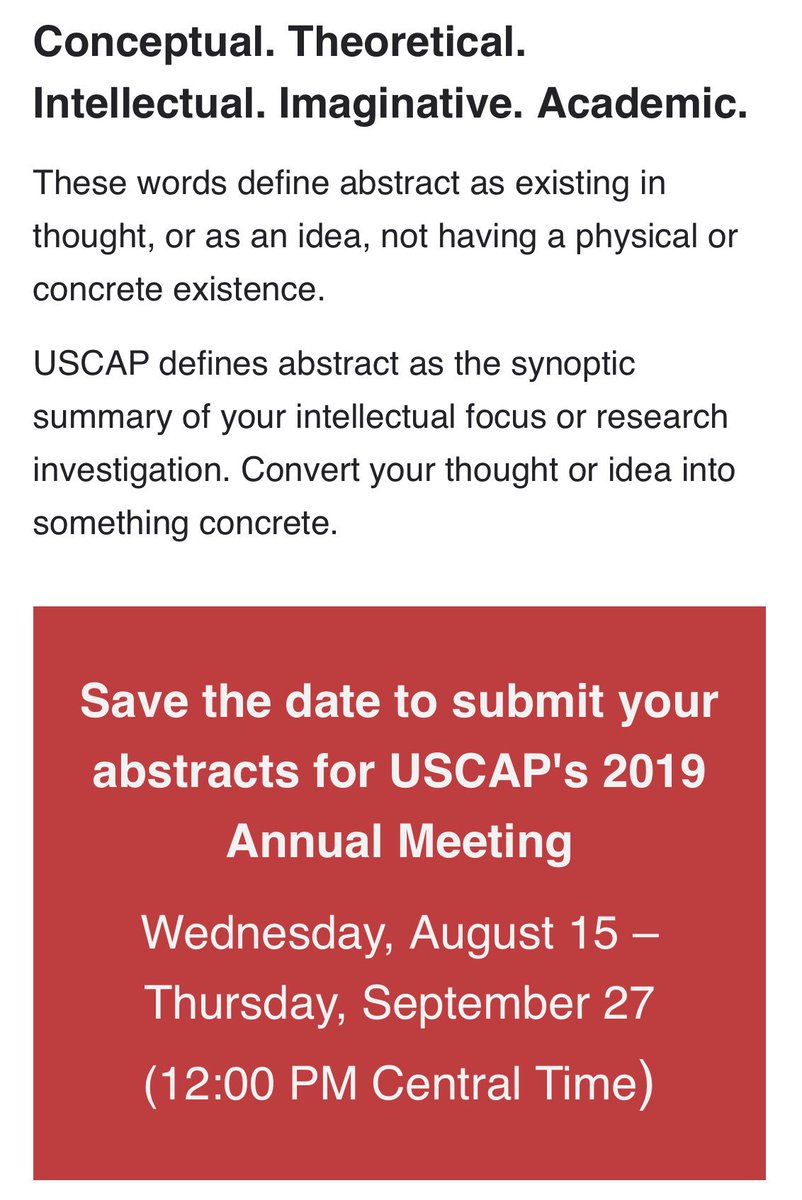 Conceptual. Theoretical. Intellectual. Imaginative. Academic.

These words define abstract as existing in thought, or as an idea, not having a physical or concrete existence.

USCAP defines abstract as the synoptic summary of your intellectual focus or research investigation. Convert your thought or idea into something concrete.

Save the date to submit your abstracts for USCAP's 2019 Annual Meeting

Wednesday, August 15 – Thursday, September 27

(12:00 PM Central Time)